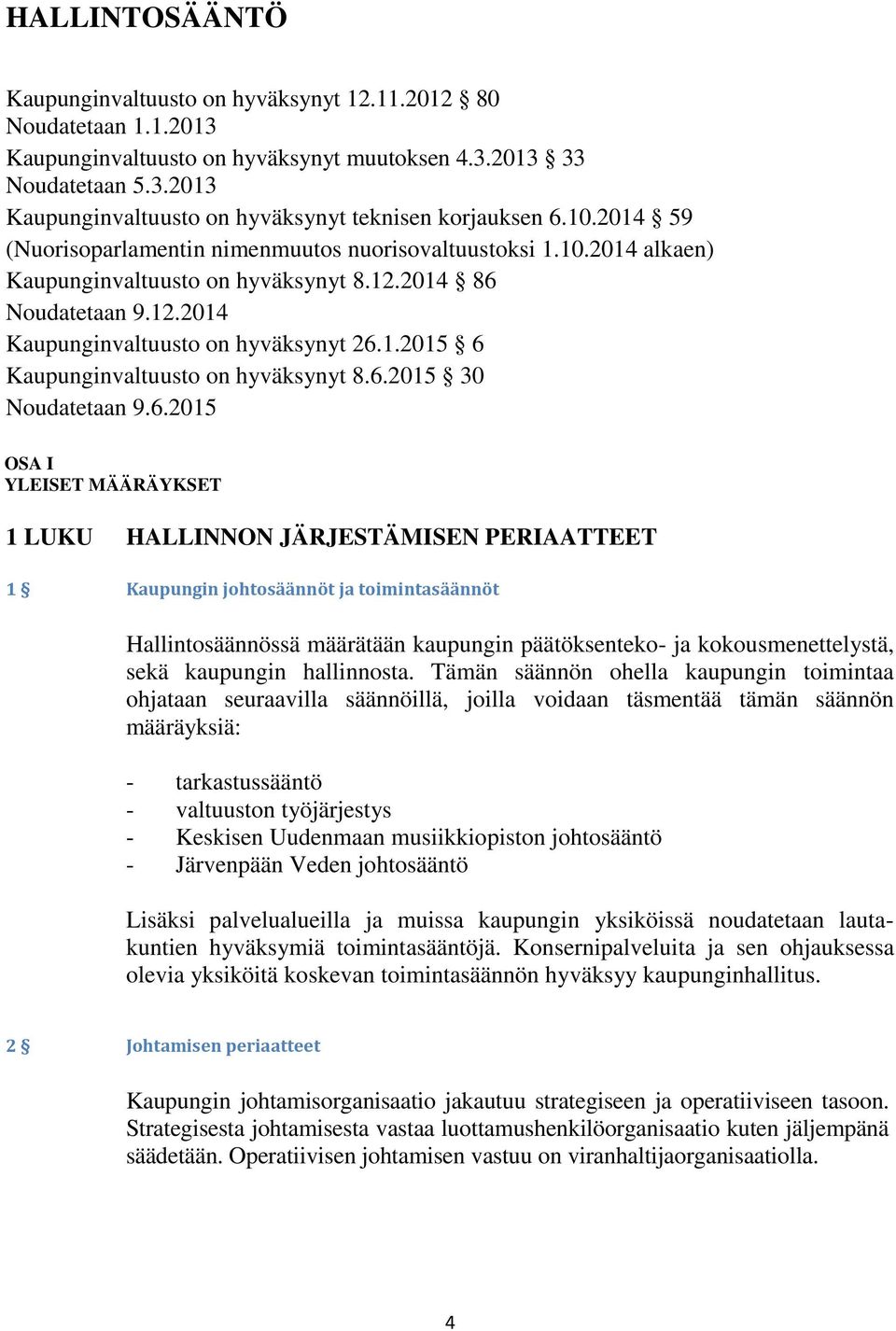 HALLINTOSÄÄNTÖ

Kaupunginvaltuusto on hyväksynyt 12.11.2012 § 80
Noudatetaan 1.1.2013
Kaupunginvaltuusto on hyväksynyt muutoksen 4.3.2013 § 33
Noudatetaan 5.3.2013
Kaupunginvaltuusto on hyväksynyt teknisen korjauksen 6.10.2014 § 59
(Nuorisoparlamentin nimenmuutos nuorisovaltuustoksi 1.10.2014 alkaen)
Kaupunginvaltuusto on hyväksynyt 8.12.2014 § 86
Noudatetaan 9.12.2014
Kaupunginvaltuusto on hyväksynyt 26.1.2015 § 6
Kaupunginvaltuusto on hyväksynyt 8.6.2015 § 30
Noudatetaan 9.6.2015

OSA I
YLEISET MÄÄRÄYKSET

1 LUKU HALLINNON JÄRJESTÄMISEN PERIAATTEET

1 § Kaupungin johtosäännöt ja toimintasäännöt

Hallintosäännössä määrätään kaupungin päätöksenteko- ja kokousmenettelystä, sekä kaupungin hallinnosta. Tämän säännön ohella kaupungin toimintaa ohjataan seuraavilla säännöillä, joilla voidaan täsmentää tämän säännön määräyksiä:

- tarkastussääntö
- valtuuston työjärjestys
- Keskisen Uudenmaan musiikkiopiston johtosääntö
- Järvenpään Veden johtosääntö

Lisäksi palvelualueilla ja muissa kaupungin yksiköissä noudatetaan lautakuntien hyväksymiä toimintasääntöjä. Konsernipalveluita ja sen ohjauksessa olevia yksiköitä koskevan toimintasäännön hyväksyy kaupunginhallitus.

2 § Johtamisen periaatteet

Kaupungin johtamisorganisaatio jakautuu strategiseen ja operatiiviseen tasoon. Strategisesta johtamisesta vastaa luottamushenkilöorganisaatio kuten jäljempänä säädetään. Operatiivisen johtamisen vastuu on viranhaltijaorganisaatiolla.

4